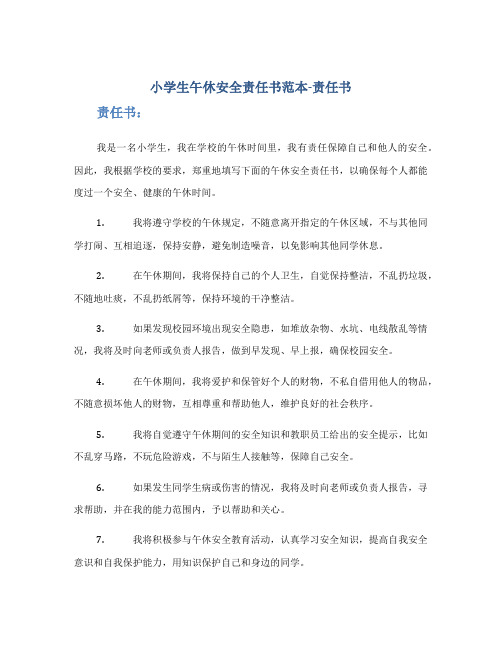 小学生午休安全责任书范本-责任书

责任书：

我是一名小学生，我在学校的午休时间里，我有责任保障自己和他人的安全。因此，我根据学校的要求，郑重地填写下面的午休安全责任书，以确保每个人都能度过一个安全、健康的午休时间。

1. 我将遵守学校的午休规定，不随意离开指定的午休区域，不与其他同学打闹、互相追逐，保持安静，避免制造噪音，以免影响其他同学休息。

2. 在午休期间，我将保持自己的个人卫生，自觉保持整洁，不乱扔垃圾，不随地吐痰，不乱扔纸屑等，保持环境的干净整洁。

3. 如果发现校园环境出现安全隐患，如堆放杂物、水坑、电线散乱等情况，我将及时向老师或负责人报告，做到早发现、早上报，确保校园安全。

4. 在午休期间，我将爱护和保管好个人的财物，不私自借用他人的物品，不随意损坏他人的财物，互相尊重和帮助他人，维护良好的社会秩序。

5. 我将自觉遵守午休期间的安全知识和教职员工给出的安全提示，比如不乱穿马路，不玩危险游戏，不与陌生人接触等，保障自己安全。

6. 如果发生同学生病或伤害的情况，我将及时向老师或负责人报告，寻求帮助，并在我的能力范围内，予以帮助和关心。

7. 我将积极参与午休安全教育活动，认真学习安全知识，提高自我安全意识和自我保护能力，用知识保护自己和身边的同学。